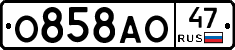 О858АО 47 RUS